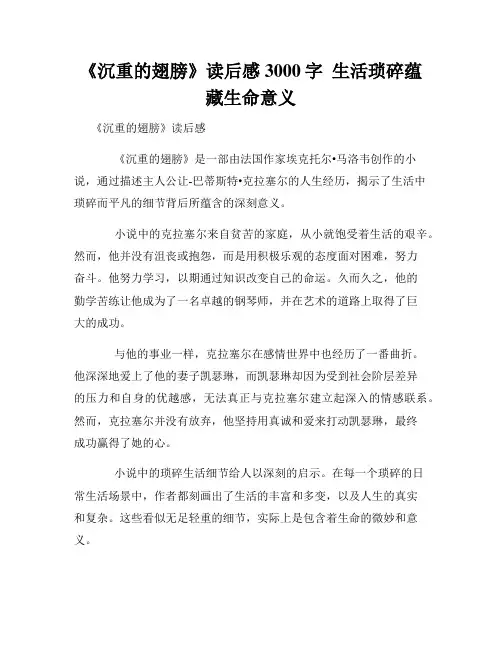 《沉重的翅膀》读后感 3000 字 生活琐碎蕴藏生命意义

《沉重的翅膀》读后感

《沉重的翅膀》是一部由法国作家埃克托尔•马洛韦创作的小说，通过描述主人公让-巴蒂斯特•克拉塞尔的人生经历，揭示了生活中琐碎而平凡的细节背后所蕴含的深刻意义。

小说中的克拉塞尔来自贫苦的家庭，从小就饱受着生活的艰辛。然而，他并没有沮丧或抱怨，而是用积极乐观的态度面对困难，努力奋斗。他努力学习，以期通过知识改变自己的命运。久而久之，他的勤学苦练让他成为了一名卓越的钢琴师，并在艺术的道路上取得了巨大的成功。

与他的事业一样，克拉塞尔在感情世界中也经历了一番曲折。他深深地爱上了他的妻子凯瑟琳，而凯瑟琳却因为受到社会阶层差异的压力和自身的优越感，无法真正与克拉塞尔建立起深入的情感联系。然而，克拉塞尔并没有放弃，他坚持用真诚和爱来打动凯瑟琳，最终成功赢得了她的心。

小说中的琐碎生活细节给人以深刻的启示。在每一个琐碎的日常生活场景中，作者都刻画出了生活的丰富和多变，以及人生的真实和复杂。这些看似无足轻重的细节，实际上是包含着生命的微妙和意义。